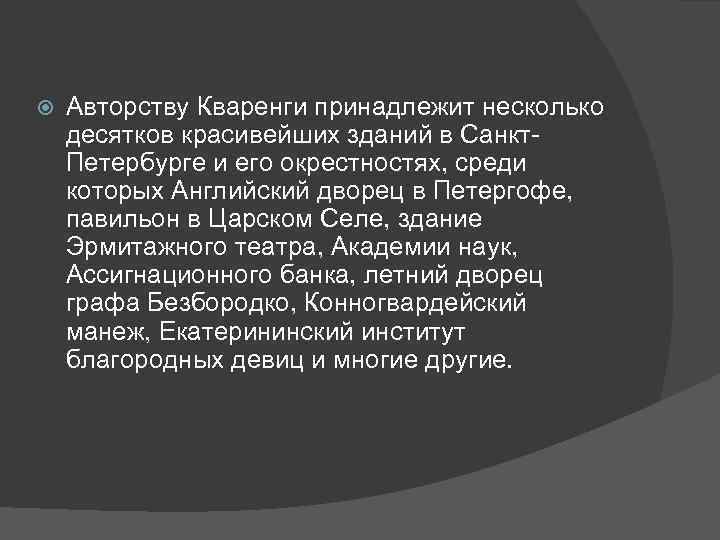 Авторству Кваренги принадлежит несколько десятков красивейших зданий в Санкт-Петербурге и его окрестностях, среди которых Английский дворец в Петергофе, павильон в Царском Селе, здание Эрмитажного театра, Академии наук, Ассигнационного банка, летний дворец графа Безбородко, Конногвардейский манеж, Екатерининский институт благородных девиц и многие другие.